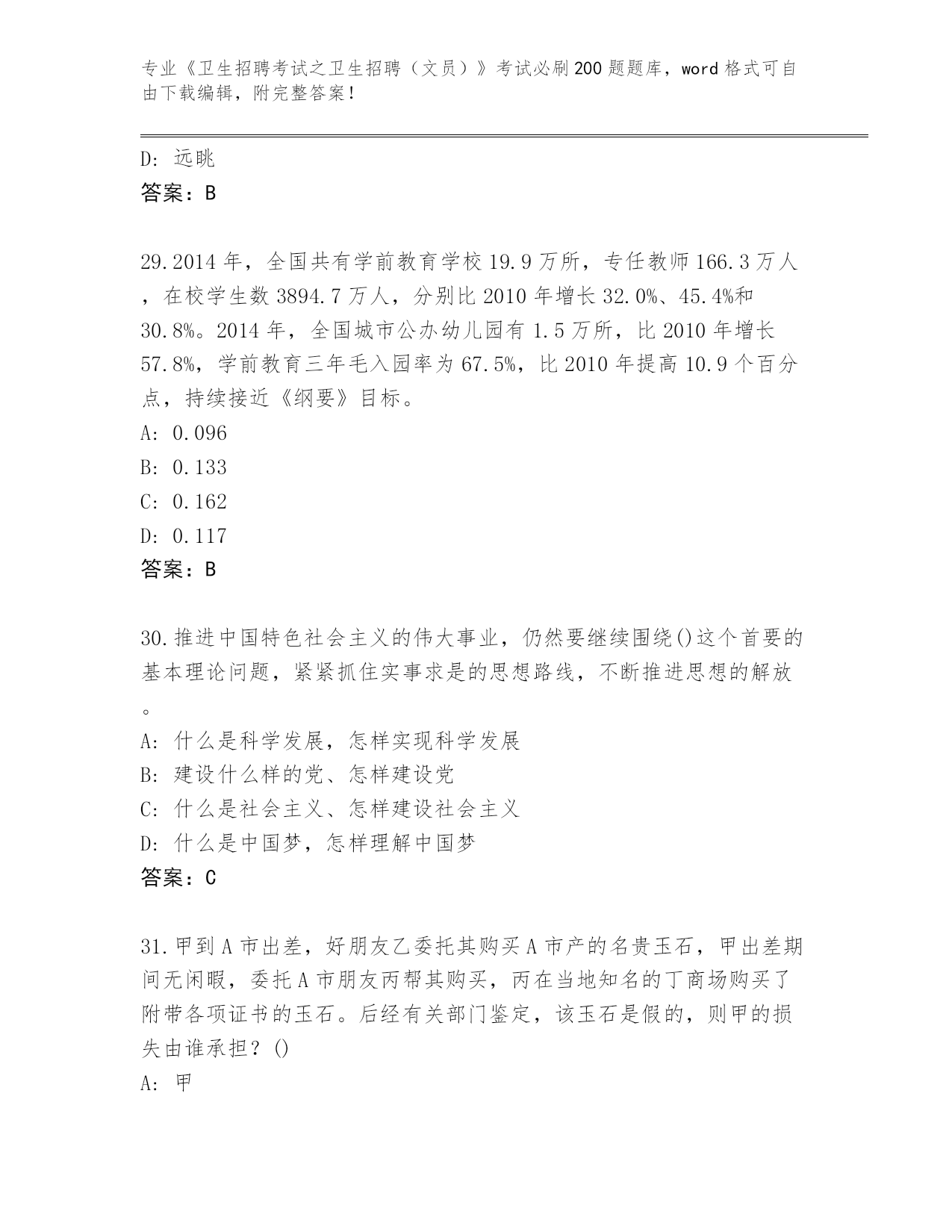 专业《卫生招聘考试之卫生招聘（文员）》考试必刷200题题库，word格式可自由下载编辑，附完整答案！

D: 远眺
答案：B

29.2014年，全国共有学前教育学校19.9万所，专任教师166.3万人，在校学生数3894.7万人，分别比2010年增长32.0%、45.4%和30.8%。2014年，全国城市公办幼儿园有1.5万所，比2010年增长57.8%，学前教育三年毛入园率为67.5%，比2010年提高10.9个百分点，持续接近《纲要》目标。
A: 0.096
B: 0.133
C: 0.162
D: 0.117
答案：B

30.推进中国特色社会主义的伟大事业，仍然要继续围绕()这个首要的基本理论问题，紧紧抓住实事求是的思想路线，不断推进思想的解放。
A: 什么是科学发展，怎样实现科学发展
B: 建设什么样的党、怎样建设党
C: 什么是社会主义、怎样建设社会主义
D: 什么是中国梦，怎样理解中国梦
答案：C

31.甲到A市出差，好朋友乙委托其购买A市产的名贵玉石，甲出差期间无闲暇，委托A市朋友丙帮其购买，丙在当地知名的丁商场购买了附带各项证书的玉石。后经有关部门鉴定，该玉石是假的，则甲的损失由谁承担？()
A: 甲